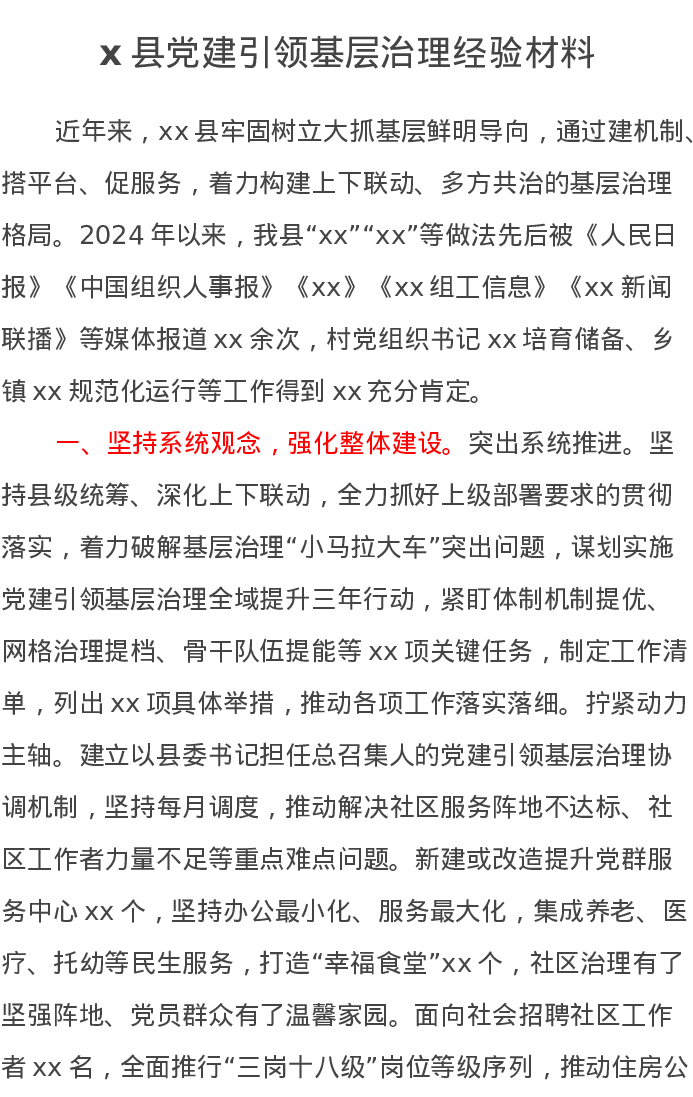 x 县党建引领基层治理经验材料

近年来，xx 县牢固树立大抓基层鲜明导向，通过建机制、搭平台、促服务，着力构建上下联动、多方共治的基层治理格局。2024 年以来，我县“xx”“xx”等做法先后被《人民日报》《中国组织人事报》《xx》《xx 组工信息》《xx 新闻联播》等媒体报道 xx 余次，村党组织书记 xx 培育储备、乡镇 xx 规范化运行等工作得到 xx 充分肯定。

一、坚持系统观念，强化整体建设。突出系统推进。坚持县级统筹、深化上下联动，全力抓好上级部署要求的贯彻落实，着力破解基层治理“小马拉大车”突出问题，谋划实施党建引领基层治理全域提升三年行动，紧盯体制机制提优、网格治理提档、骨干队伍提能等 xx 项关键任务，制定工作清单，列出 xx 项具体举措，推动各项工作落实落细。拧紧动力主轴。建立以县委书记担任总召集人的党建引领基层治理协调机制，坚持每月调度，推动解决社区服务阵地不达标、社区工作者力量不足等重点难点问题。新建或改造提升党群服务中心 xx 个，坚持办公最小化、服务最大化，集成养老、医疗、托幼等民生服务，打造“幸福食堂”xx 个，社区治理有了坚强阵地、党员群众有了温馨家园。面向社会招聘社区工作者 xx 名，全面推行“三岗十八级”岗位等级序列，推动住房公